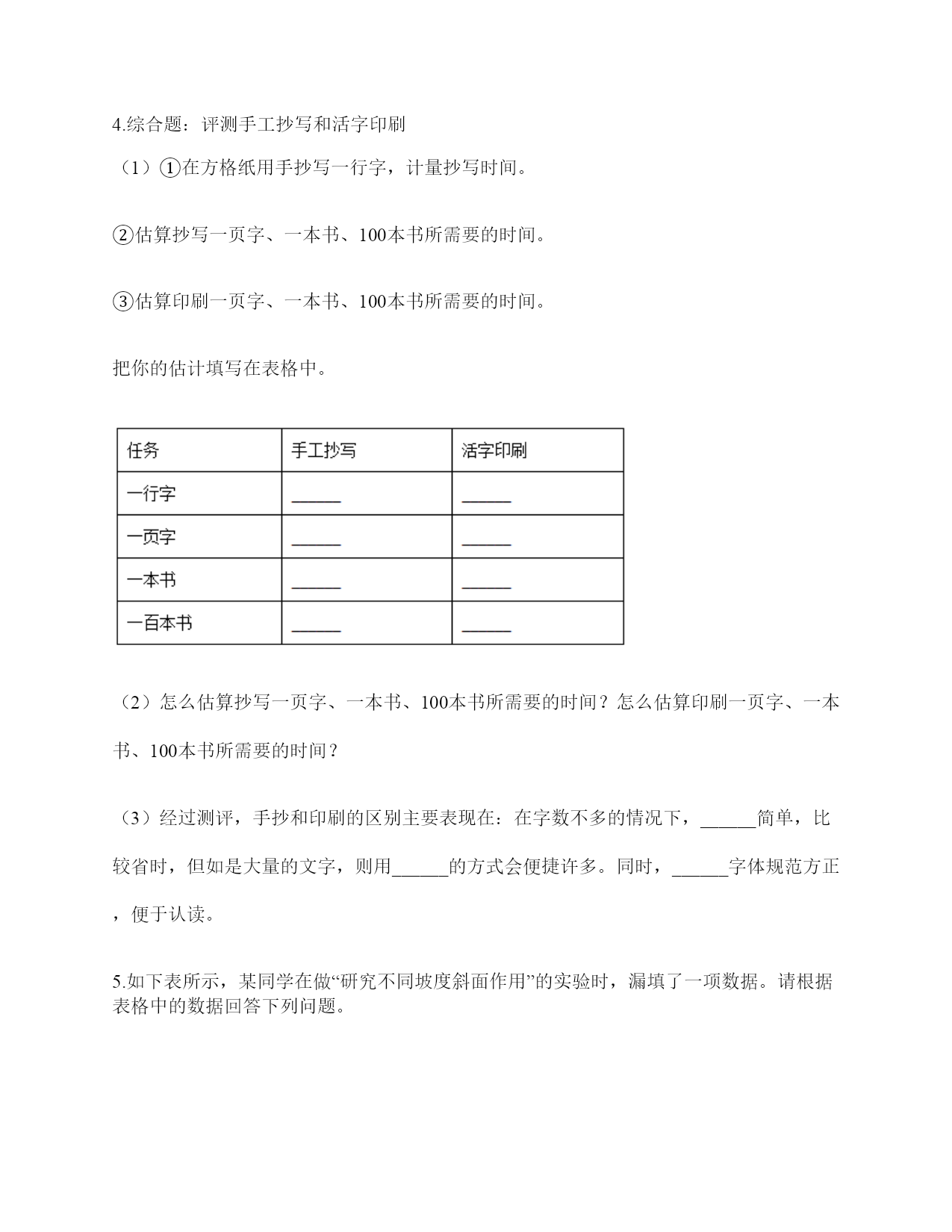 4.综合题：评测手工抄写和活字印刷

（1）①在方格纸用手抄写一行字，计量抄写时间。

②估算抄写一页字、一本书、100本书所需要的时间。

③估算印刷一页字、一本书、100本书所需要的时间。

把你的估计填写在表格中。

| 任务 | 手工抄写 | 活字印刷 |
|---|---|---|
| 一行字 | ______ | ______ |
| 一页字 | ______ | ______ |
| 一本书 | ______ | ______ |
| 一百本书 | ______ | ______ |

（2）怎么估算抄写一页字、一本书、100本书所需要的时间？怎么估算印刷一页字、一本书、100本书所需要的时间？

（3）经过测评，手抄和印刷的区别主要表现在：在字数不多的情况下，______简单，比较省时，但如是大量的文字，则用______的方式会便捷许多。同时，______字体规范方正，便于认读。

5.如下表所示，某同学在做“研究不同坡度斜面作用”的实验时，漏填了一项数据。请根据表格中的数据回答下列问题。